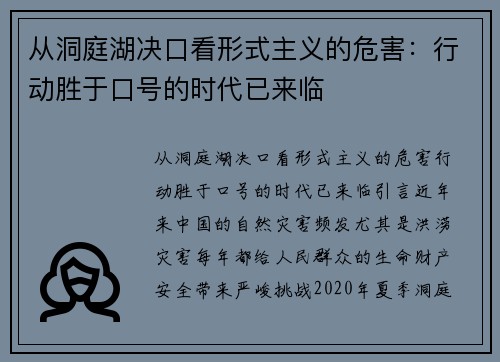 从洞庭湖决口看形式主义的危害：行动胜于口号的时代已来临

从洞庭湖决口看形式主义的危害行动胜于口号的时代已来临引言近年来中国的自然灾害频发尤其是洪涝灾害每年都给人民群众的生命财产安全带来严峻挑战2020年夏季洞庭